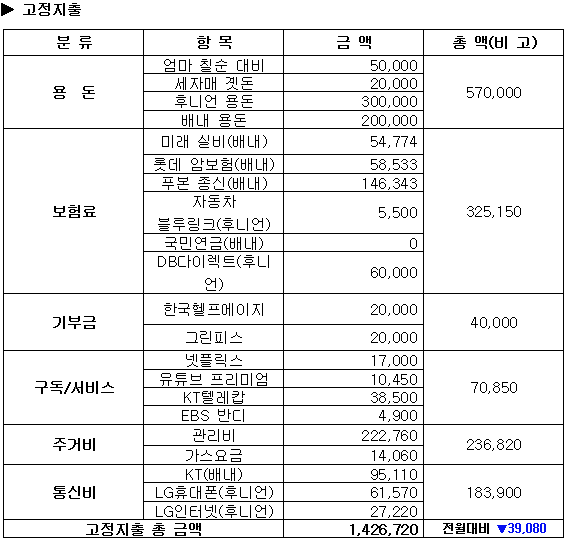 ▶ 고정지출

| 분 류 | 항 목 | 금 액 | 총 액(비 고) |
|---|---|---|---|
| 용 돈 | 엄마 칠순 대비 | 50,000 | 570,000 |
| | 세자매 곗돈 | 20,000 | |
| | 후니언 용돈 | 300,000 | |
| | 배내 용돈 | 200,000 | |
| 보험료 | 미래 실비(배내) | 54,774 | 325,150 |
| | 롯데 암보험(배내) | 58,533 | |
| | 푸본 종신(배내) | 146,343 | |
| | 자동차 블루링크(후니언) | 5,500 | |
| | 국민연금(배내) | 0 | |
| | DB다이렉트(후니언) | 60,000 | |
| 기부금 | 한국헬프에이지 | 20,000 | 40,000 |
| | 그린피스 | 20,000 | |
| 구독/서비스 | 넷플릭스 | 17,000 | 70,850 |
| | 유튜브 프리미엄 | 10,450 | |
| | KT텔레캅 | 38,500 | |
| | EBS 반디 | 4,900 | |
| 주거비 | 관리비 | 222,760 | 236,820 |
| | 가스요금 | 14,060 | |
| 통신비 | KT(배내) | 95,110 | 183,900 |
| | LG휴대폰(후니언) | 61,570 | |
| | LG인터넷(후니언) | 27,220 | |
| 고정지출 총 금액 | | 1,426,720 | 전월대비 ▼39,080 |